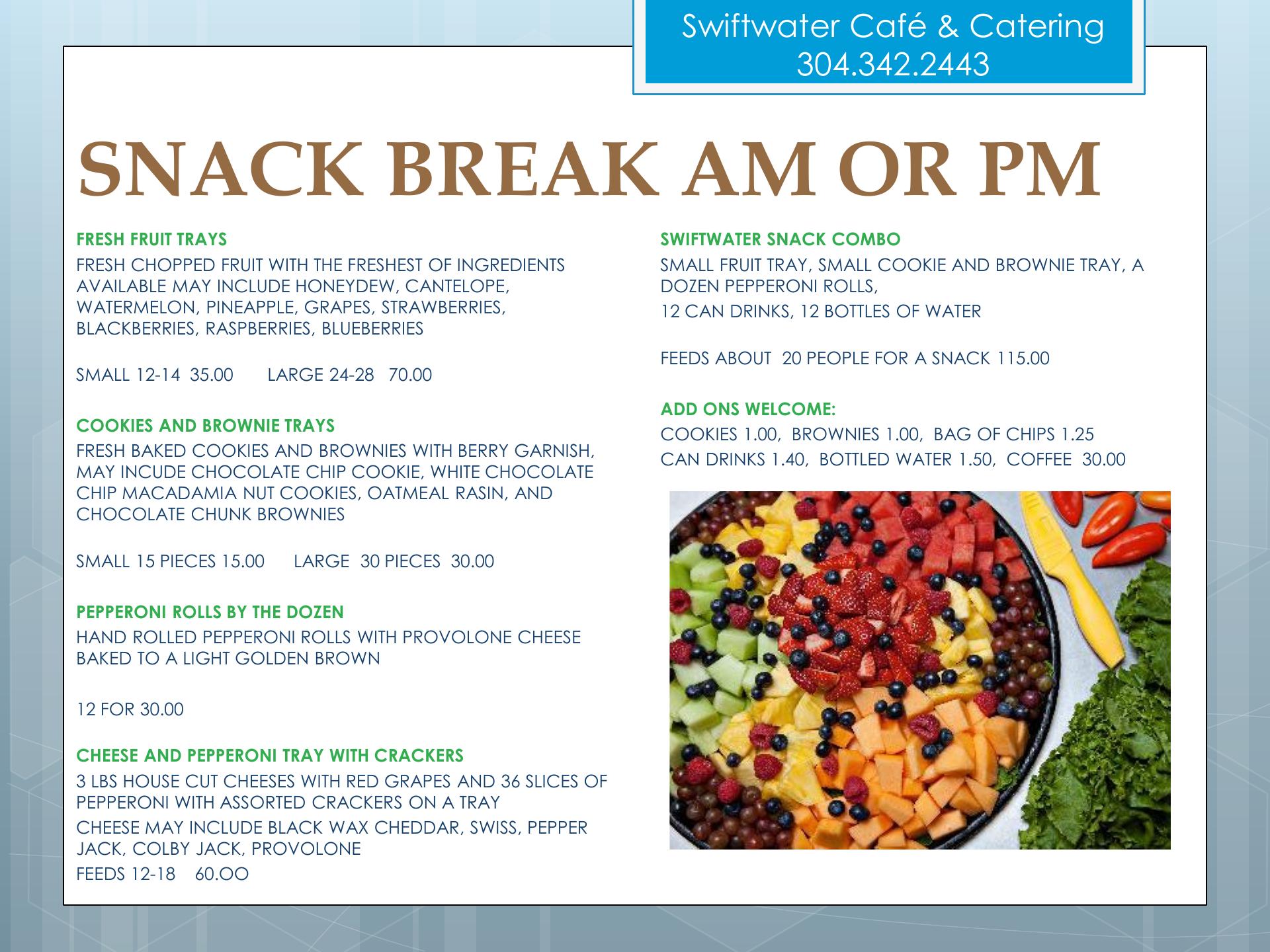 Swiftwater Café & Catering
304.342.2443

SNACK BREAK AM OR PM

FRESH FRUIT TRAYS

FRESH CHOPPED FRUIT WITH THE FRESHEST OF INGREDIENTS AVAILABLE MAY INCLUDE HONEYDEW, CANTELOPE, WATERMELON, PINEAPPLE, GRAPES, STRAWBERRIES, BLACKBERRIES, RASPBERRIES, BLUEBERRIES

SMALL 12-14 35.00 LARGE 24-28 70.00

COOKIES AND BROWNIE TRAYS

FRESH BAKED COOKIES AND BROWNIES WITH BERRY GARNISH, MAY INCUDE CHOCOLATE CHIP COOKIE, WHITE CHOCOLATE CHIP MACADAMIA NUT COOKIES, OATMEAL RASIN, AND CHOCOLATE CHUNK BROWNIES

SMALL 15 PIECES 15.00 LARGE 30 PIECES 30.00

PEPPERONI ROLLS BY THE DOZEN

HAND ROLLED PEPPERONI ROLLS WITH PROVOLONE CHEESE BAKED TO A LIGHT GOLDEN BROWN

12 FOR 30.00

CHEESE AND PEPPERONI TRAY WITH CRACKERS

3 LBS HOUSE CUT CHEESES WITH RED GRAPES AND 36 SLICES OF PEPPERONI WITH ASSORTED CRACKERS ON A TRAY

CHEESE MAY INCLUDE BLACK WAX CHEDDAR, SWISS, PEPPER JACK, COLBY JACK, PROVOLONE

FEEDS 12-18 60.OO

SWIFTWATER SNACK COMBO

SMALL FRUIT TRAY, SMALL COOKIE AND BROWNIE TRAY, A DOZEN PEPPERONI ROLLS,

12 CAN DRINKS, 12 BOTTLES OF WATER

FEEDS ABOUT 20 PEOPLE FOR A SNACK 115.00

ADD ONS WELCOME:

COOKIES 1.00, BROWNIES 1.00, BAG OF CHIPS 1.25

CAN DRINKS 1.40, BOTTLED WATER 1.50, COFFEE 30.00